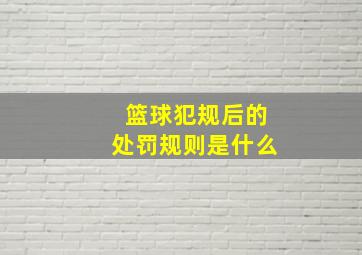 篮球犯规后的
处罚规则是什么